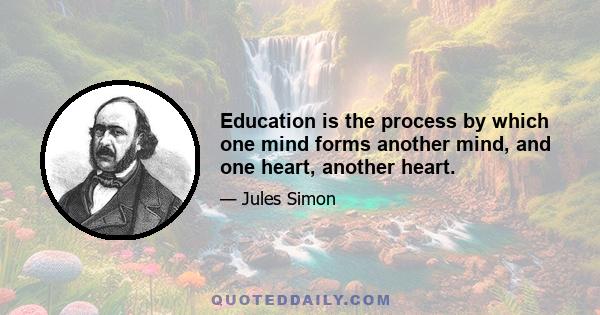 Education is the process by which one mind forms another mind, and one heart, another heart.

— Jules Simon

QUOTEDDAILY.COM